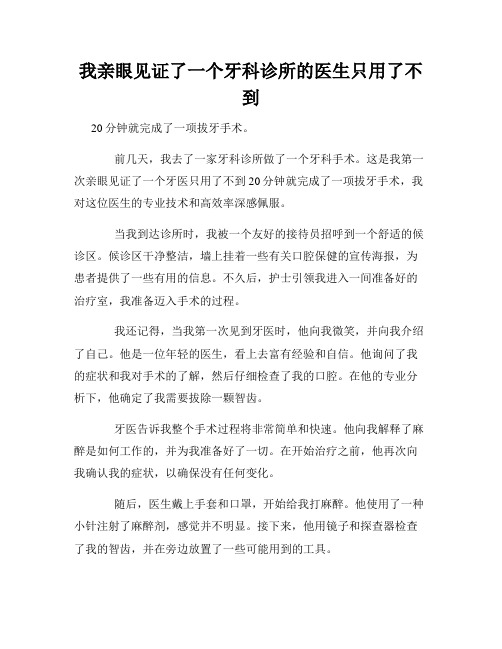 我亲眼见证了一个牙科诊所的医生只用了不到

20分钟就完成了一项拔牙手术。

前几天，我去了一家牙科诊所做了一个牙科手术。这是我第一次亲眼见证了一个牙医只用了不到20分钟就完成了一项拔牙手术，我对这位医生的专业技术和高效率深感佩服。

当我到达诊所时，我被一个友好的接待员招呼到一个舒适的候诊区。候诊区干净整洁，墙上挂着一些有关口腔保健的宣传海报，为患者提供了一些有用的信息。不久后，护士引领我进入一间准备好的治疗室，我准备迈入手术的过程。

我还记得，当我第一次见到牙医时，他向我微笑，并向我介绍了自己。他是一位年轻的医生，看上去富有经验和自信。他询问了我的症状和我对手术的了解，然后仔细检查了我的口腔。在他的专业分析下，他确定了我需要拔除一颗智齿。

牙医告诉我整个手术过程将非常简单和快速。他向我解释了麻醉是如何工作的，并为我准备好了一切。在开始治疗之前，他再次向我确认我的症状，以确保没有任何变化。

随后，医生戴上手套和口罩，开始给我打麻醉。他使用了一种小针注射了麻醉剂，感觉并不明显。接下来，他用镜子和探查器检查了我的智齿，并在旁边放置了一些可能用到的工具。